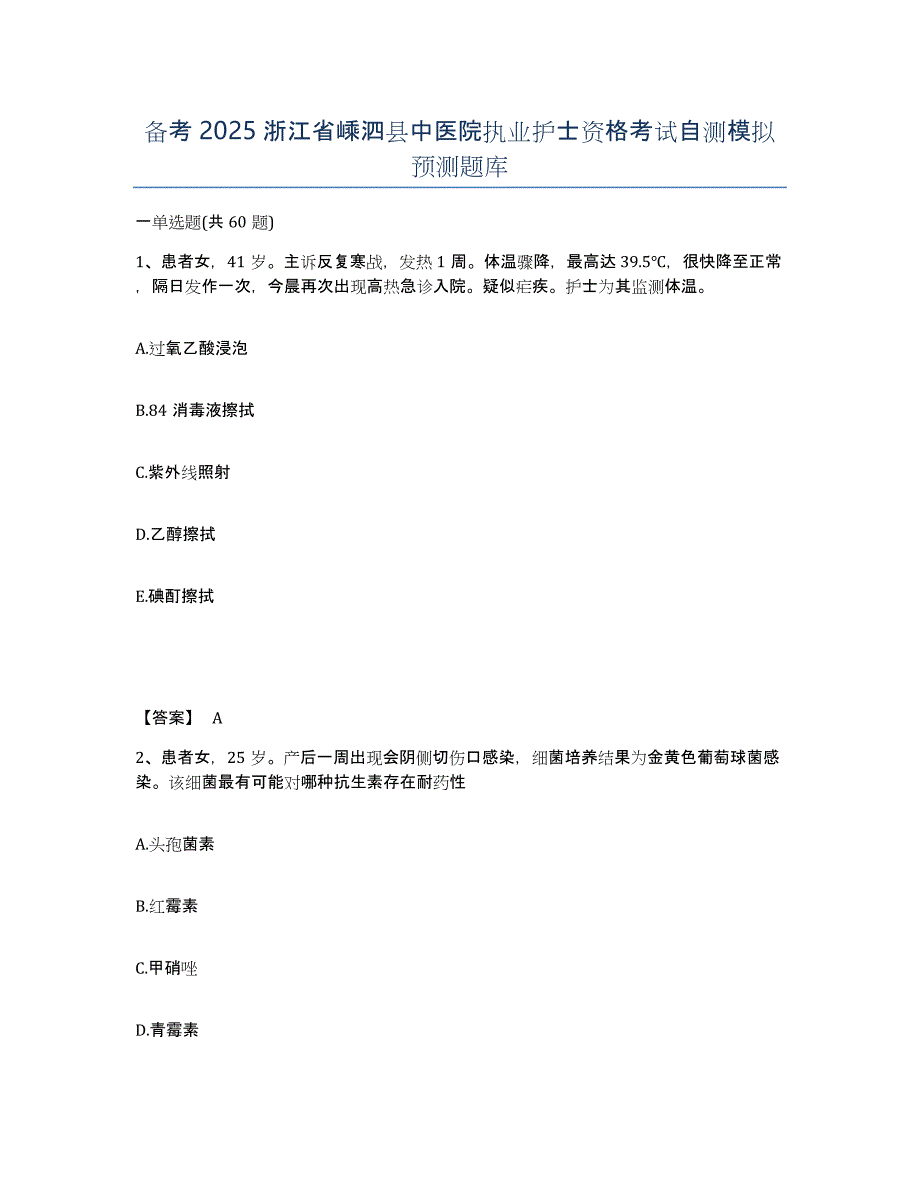 备考 2025 浙江省嵊泗县中医院执业护士资格考试自测模拟预测题库

一单选题(共 60 题)

1、患者女，41 岁。主诉反复寒战，发热 1 周。体温骤降，最高达 39.5℃，很快降至正常，隔日发作一次，今晨再次出现高热急诊入院。疑似疟疾。护士为其监测体温。

A.过氧乙酸浸泡

B.84 消毒液擦拭

C.紫外线照射

D.乙醇擦拭

E.碘酊擦拭

【答案】 A

2、患者女，25 岁。产后一周出现会阴侧切伤口感染，细菌培养结果为金黄色葡萄球菌感染。该细菌最有可能对哪种抗生素存在耐药性

A.头孢菌素

B.红霉素

C.甲硝唑

D.青霉素